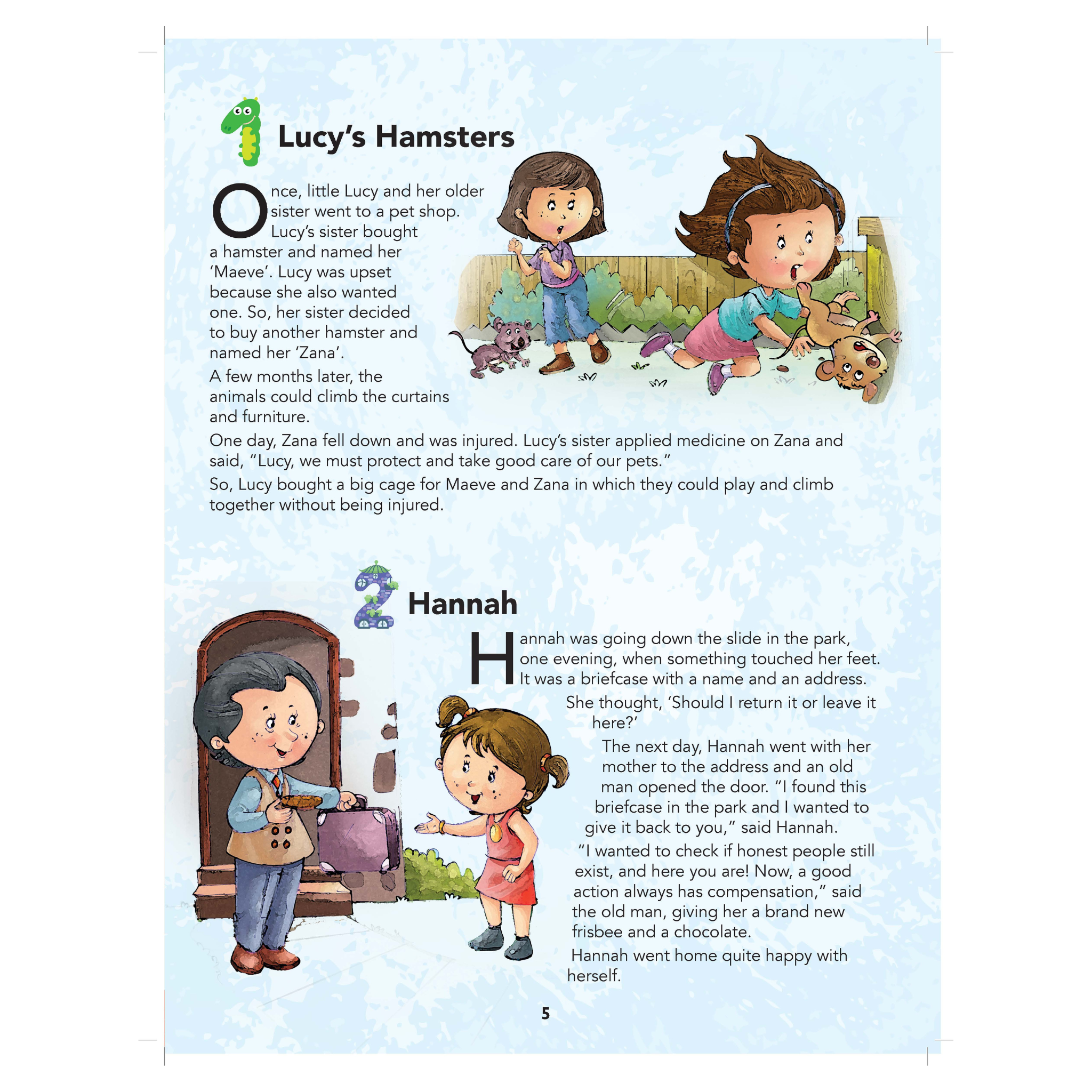 1 Lucy's Hamsters

Once, little Lucy and her older sister went to a pet shop. Lucy's sister bought a hamster and named her 'Maeve'. Lucy was upset because she also wanted one. So, her sister decided to buy another hamster and named her 'Zana'.

A few months later, the animals could climb the curtains and furniture.

One day, Zana fell down and was injured. Lucy's sister applied medicine on Zana and said, "Lucy, we must protect and take good care of our pets."

So, Lucy bought a big cage for Maeve and Zana in which they could play and climb together without being injured.

2 Hannah

Hannah was going down the slide in the park, one evening, when something touched her feet. It was a briefcase with a name and an address.

She thought, 'Should I return it or leave it here?'

The next day, Hannah went with her mother to the address and an old man opened the door. "I found this briefcase in the park and I wanted to give it back to you," said Hannah.

"I wanted to check if honest people still exist, and here you are! Now, a good action always has compensation," said the old man, giving her a brand new frisbee and a chocolate.

Hannah went home quite happy with herself.

5